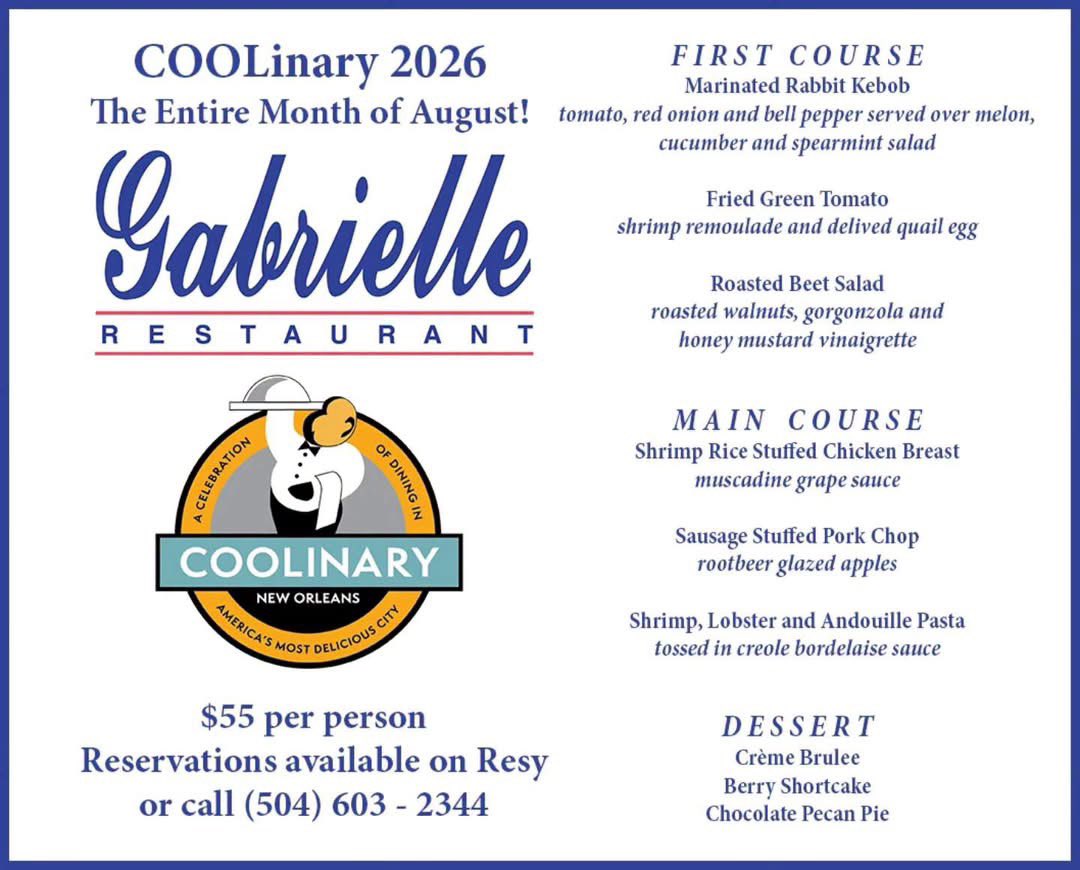 COOLinary 2026
The Entire Month of August!

Gabrielle
RESTAURANT

A CELEBRATION OF DINING IN
COOLINARY
NEW ORLEANS
AMERICA'S MOST DELICIOUS CITY

$55 per person
Reservations available on Resy
or call (504) 603 - 2344

FIRST COURSE
Marinated Rabbit Kebob
tomato, red onion and bell pepper served over melon, cucumber and spearmint salad

Fried Green Tomato
shrimp remoulade and delived quail egg

Roasted Beet Salad
roasted walnuts, gorgonzola and honey mustard vinaigrette

MAIN COURSE
Shrimp Rice Stuffed Chicken Breast
muscadine grape sauce

Sausage Stuffed Pork Chop
rootbeer glazed apples

Shrimp, Lobster and Andouille Pasta
tossed in creole bordelaise sauce

DESSERT
Crème Brulee
Berry Shortcake
Chocolate Pecan Pie